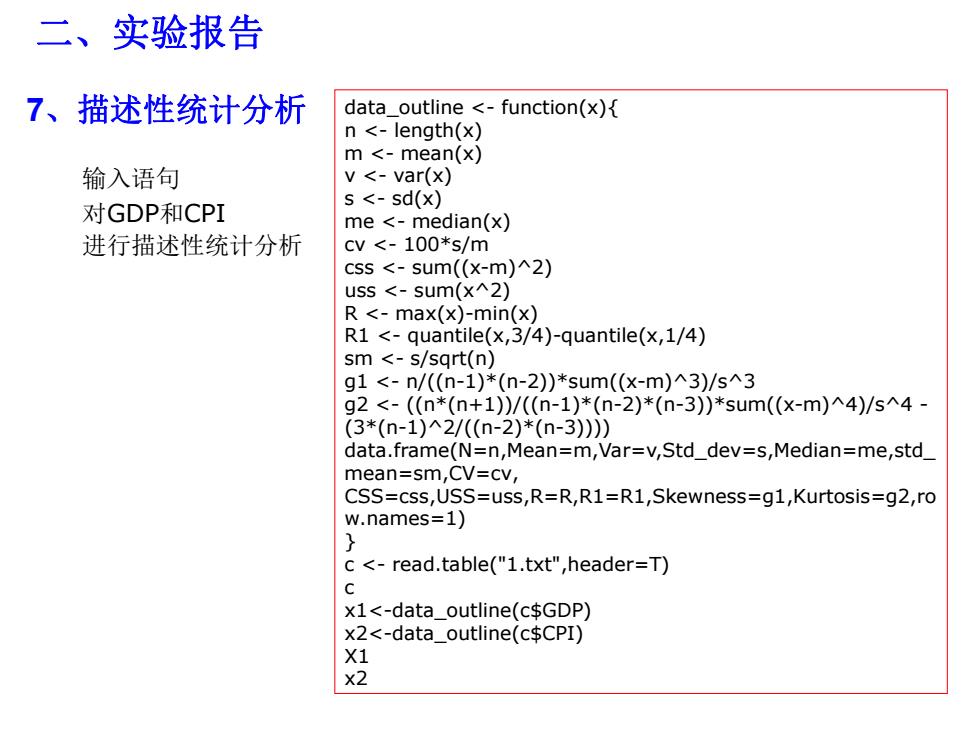 二、实验报告

7、描述性统计分析

输入语句
对GDP和CPI
进行描述性统计分析

data_outline <- function(x){
n <- length(x)
m <- mean(x)
v <- var(x)
s <- sd(x)
me <- median(x)
cv <- 100*s/m
css <- sum((x-m)^2)
uss <- sum(x^2)
R <- max(x)-min(x)
R1 <- quantile(x,3/4)-quantile(x,1/4)
sm <- s/sqrt(n)
g1 <- n/((n-1)*(n-2))*sum((x-m)^3)/s^3
g2 <- ((n*(n+1))/((n-1)*(n-2)*(n-3))*sum((x-m)^4)/s^4 - (3*(n-1)^2/((n-2)*(n-3))))
data.frame(N=n,Mean=m,Var=v,Std_dev=s,Median=me,std_mean=sm,CV=cv,
CSS=css,USS=uss,R=R,R1=R1,Skewness=g1,Kurtosis=g2,row.names=1)
}
c <- read.table("1.txt",header=T)
c
x1<-data_outline(c$GDP)
x2<-data_outline(c$CPI)
X1
x2